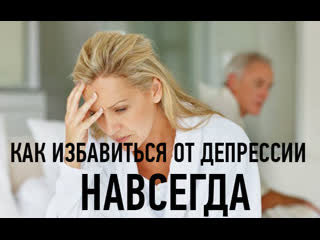 КАК ИЗБАВИТЬСЯ ОТ ДЕПРЕССИИ
НАВСЕГДА